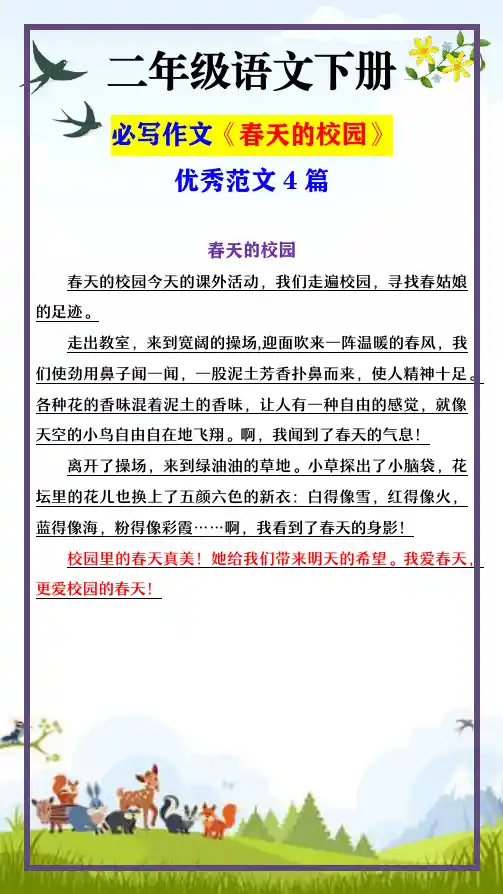 二年级语文下册

必写作文《春天的校园》

优秀范文 4 篇

春天的校园

春天的校园今天的课外活动，我们走遍校园，寻找春姑娘的足迹。

走出教室，来到宽阔的操场,迎面吹来一阵温暖的春风，我们使劲用鼻子闻一闻，一股泥土芳香扑鼻而来，使人精神十足。各种花的香味混着泥土的香味，让人有一种自由的感觉，就像天空的小鸟自由自在地飞翔。啊，我闻到了春天的气息！

离开了操场，来到绿油油的草地。小草探出了小脑袋，花坛里的花儿也换上了五颜六色的新衣：白得像雪，红得像火，蓝得像海，粉得像彩霞……啊，我看到了春天的身影！

校园里的春天真美！她给我们带来明天的希望。我爱春天，更爱校园的春天！